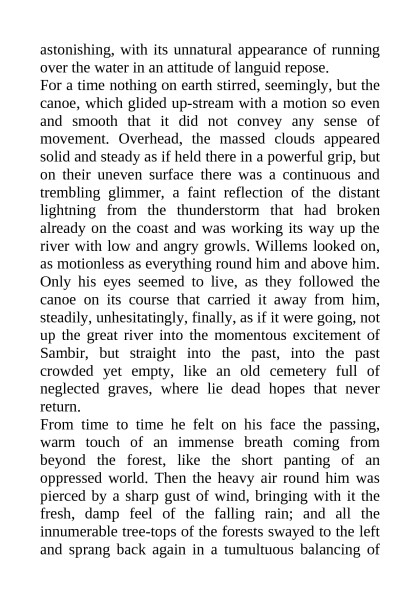 astonishing, with its unnatural appearance of running over the water in an attitude of languid repose.
For a time nothing on earth stirred, seemingly, but the canoe, which glided up-stream with a motion so even and smooth that it did not convey any sense of movement. Overhead, the massed clouds appeared solid and steady as if held there in a powerful grip, but on their uneven surface there was a continuous and trembling glimmer, a faint reflection of the distant lightning from the thunderstorm that had broken already on the coast and was working its way up the river with low and angry growls. Willems looked on, as motionless as everything round him and above him. Only his eyes seemed to live, as they followed the canoe on its course that carried it away from him, steadily, unhesitatingly, finally, as if it were going, not up the great river into the momentous excitement of Sambir, but straight into the past, into the past crowded yet empty, like an old cemetery full of neglected graves, where lie dead hopes that never return.
From time to time he felt on his face the passing, warm touch of an immense breath coming from beyond the forest, like the short panting of an oppressed world. Then the heavy air round him was pierced by a sharp gust of wind, bringing with it the fresh, damp feel of the falling rain; and all the innumerable tree-tops of the forests swayed to the left and sprang back again in a tumultuous balancing of